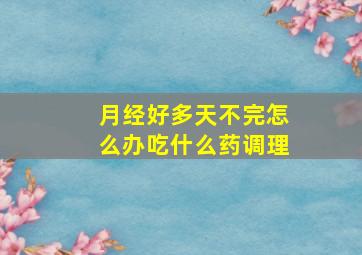 月经好多天不完怎么办吃什么药调理